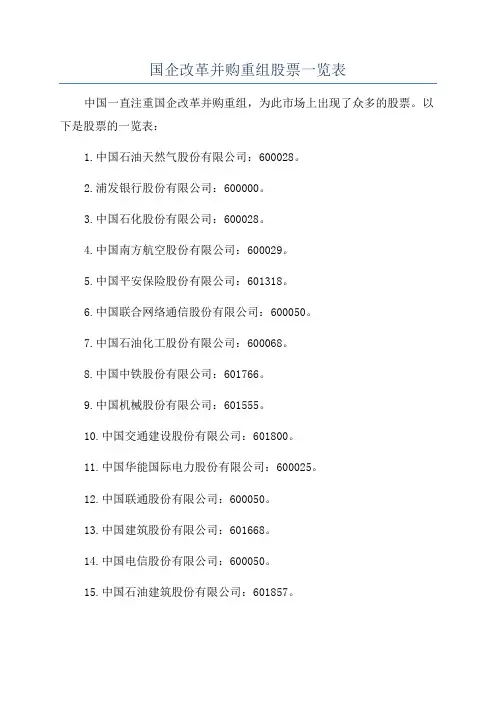 国企改革并购重组股票一览表

中国一直注重国企改革并购重组，为此市场上出现了众多的股票。以下是股票的一览表：

1.中国石油天然气股份有限公司：600028。

2.浦发银行股份有限公司：600000。

3.中国石化股份有限公司：600028。

4.中国南方航空股份有限公司：600029。

5.中国平安保险股份有限公司：601318。

6.中国联合网络通信股份有限公司：600050。

7.中国石油化工股份有限公司：600068。

8.中国中铁股份有限公司：601766。

9.中国机械股份有限公司：601555。

10.中国交通建设股份有限公司：601800。

11.中国华能国际电力股份有限公司：600025。

12.中国联通股份有限公司：600050。

13.中国建筑股份有限公司：601668。

14.中国电信股份有限公司：600050。

15.中国石油建筑股份有限公司：601857。